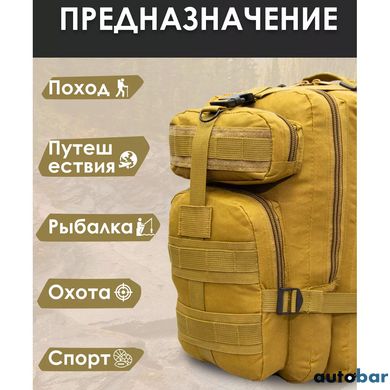 ПРЕДНАЗНАЧЕНИЕ

Поход

Путеш
ествия

Рыбалка

Охота

Спорт

autobar